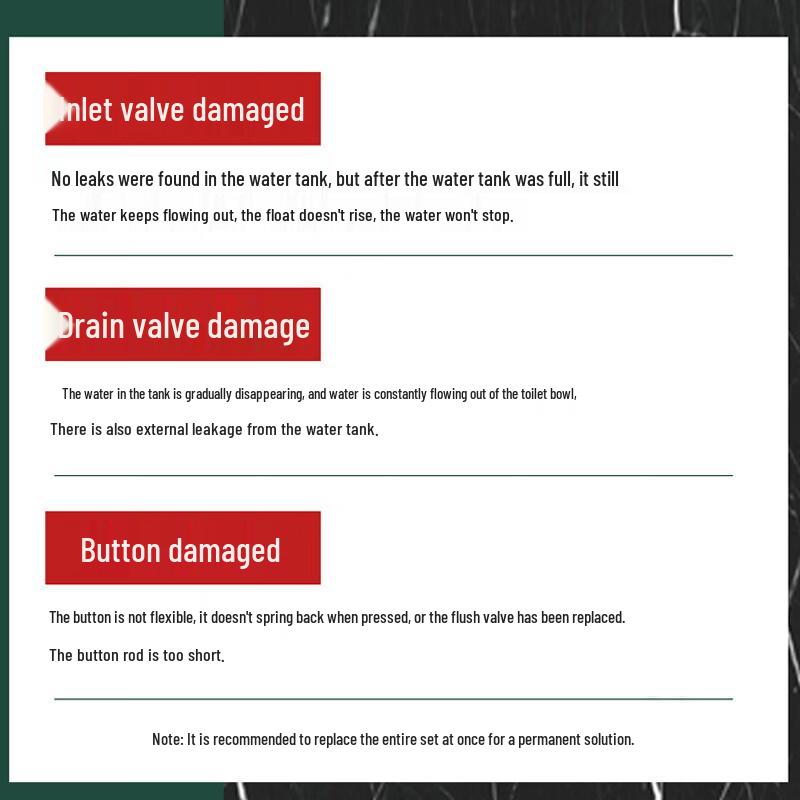 Inlet valve damaged

No leaks were found in the water tank, but after the water tank was full, it still

The water keeps flowing out, the float doesn't rise, the water won't stop.

Drain valve damage

The water in the tank is gradually disappearing, and water is constantly flowing out of the toilet bowl,

There is also external leakage from the water tank.

Button damaged

The button is not flexible, it doesn't spring back when pressed, or the flush valve has been replaced.

The button rod is too short.

Note: It is recommended to replace the entire set at once for a permanent solution.